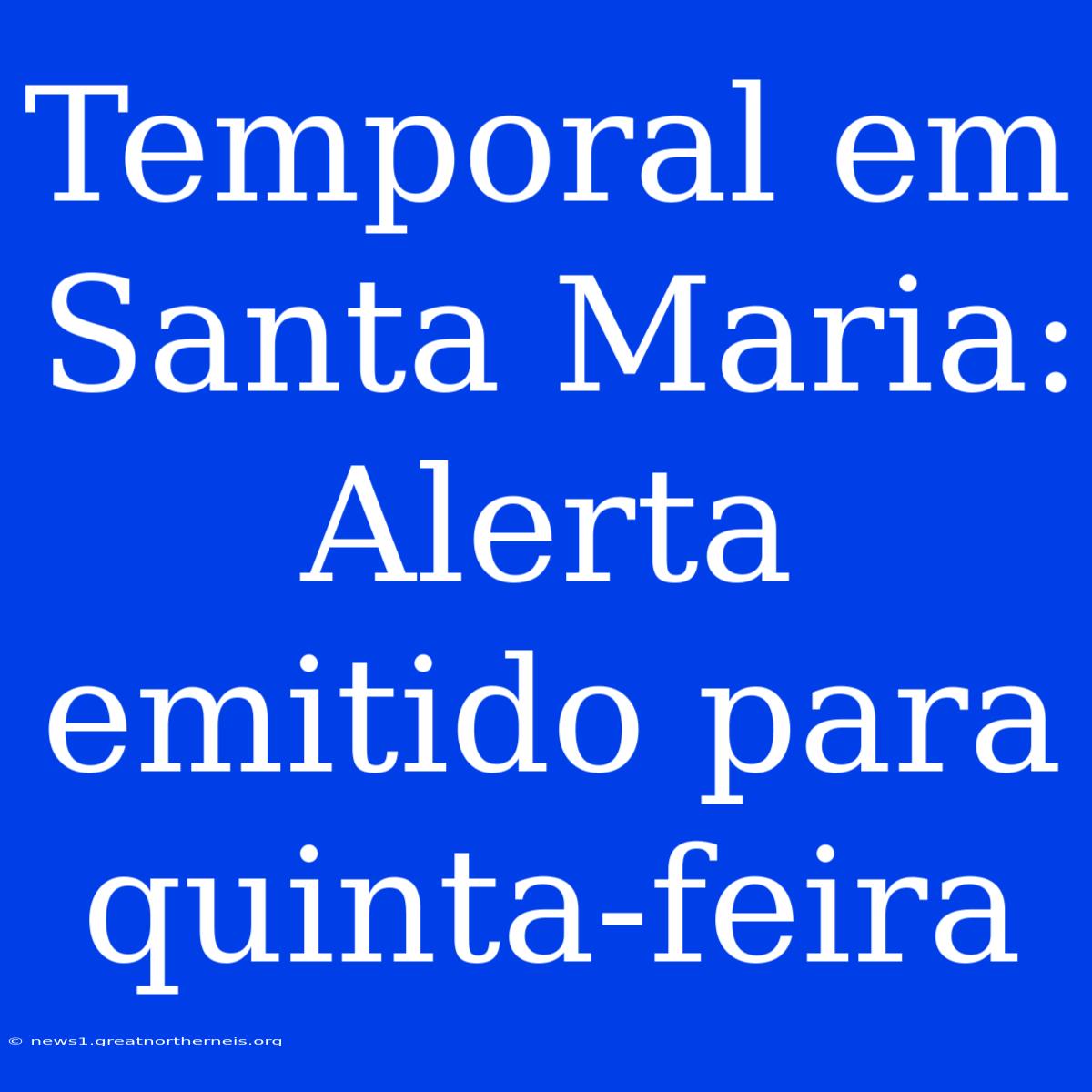 Temporal em Santa Maria: Alerta emitido para quinta-feira

© news1.greatnortherneis.org